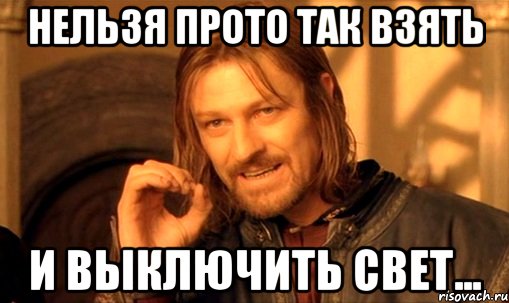 НЕЛЬЗЯ ПРОТО ТАК ВЗЯТЬ

И ВЫКЛЮЧИТЬ СВЕТ...

risovach.ru